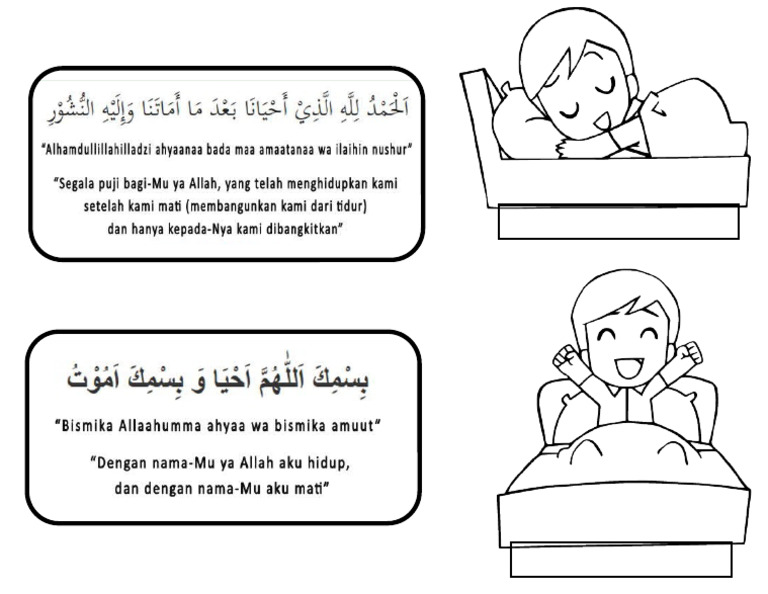 اَلْحَمْدُ لِلَّهِ الَّذِيْ أَحْيَانَا بَعْدَ مَا أَمَاتَنَا وَإِلَيْهِ النُّشُوْرِ

"Alhamdullillahilladzi ahyaanaa bada maa amaatanaa wa ilaihin nushur"

"Segala puji bagi-Mu ya Allah, yang telah menghidupkan kami setelah kami mati (membangunkan kami dari tidur) dan hanya kepada-Nya kami dibangkitkan"

بِسْمِكَ اَللّٰهُمَّ اَحْيَا وَ بِسْمِكَ اَمُوْتُ

"Bismika Allaahumma ahyaa wa bismika amuut"

"Dengan nama-Mu ya Allah aku hidup, dan dengan nama-Mu aku mati"